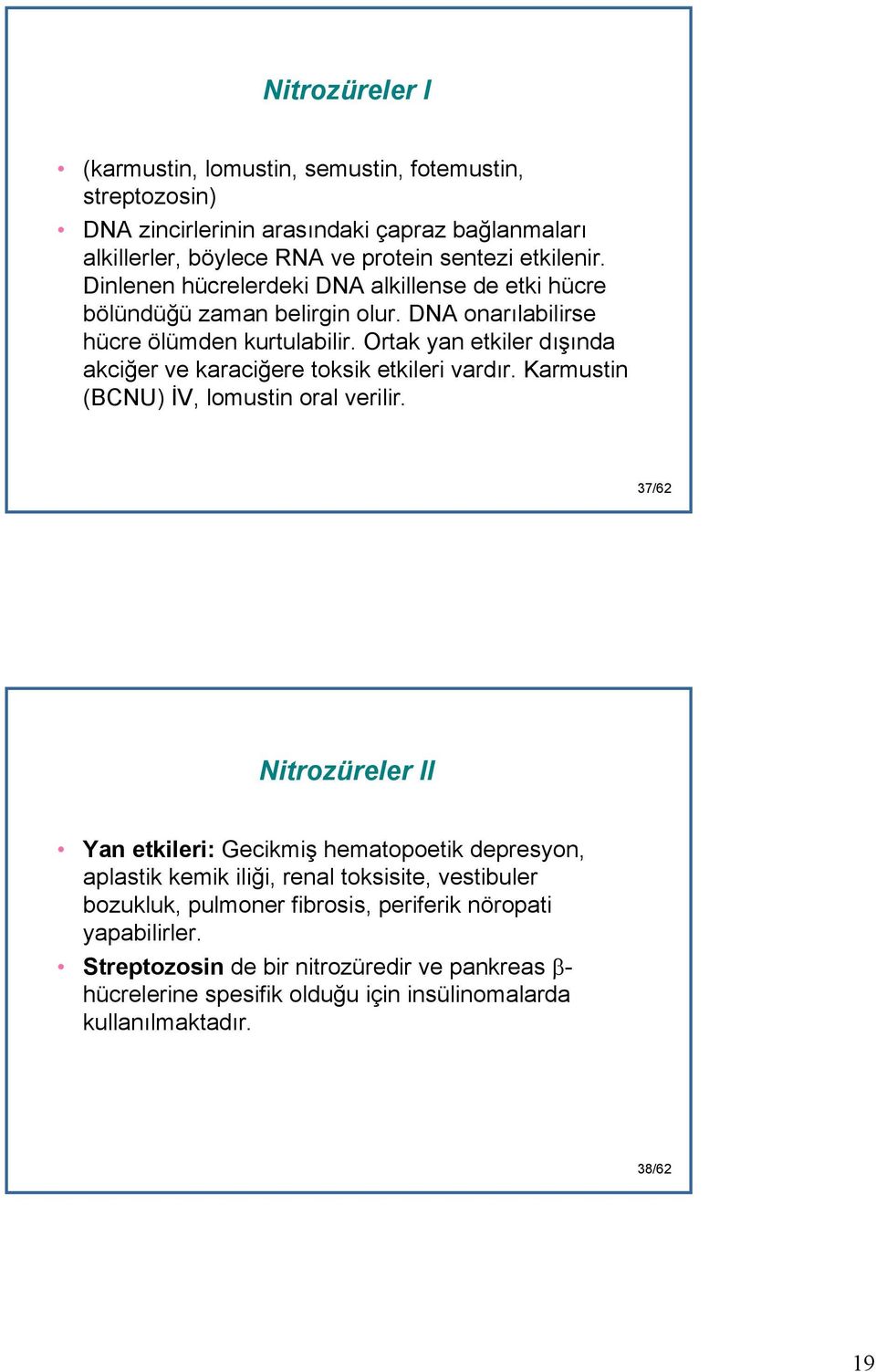 Nitrozüreler I

• (karmustin, lomustin, semustin, fotemustin, streptozosin)
• DNA zincirlerinin arasındaki çapraz bağlanmaları alkillerler, böylece RNA ve protein sentezi etkilenir. Dinlenen hücrelerdeki DNA alkillense de etki hücre bölündüğü zaman belirgin olur. DNA onarılabilirse hücre ölümden kurtulabilir. Ortak yan etkiler dışında akciğer ve karaciğere toksik etkileri vardır. Karmustin (BCNU) İV, lomustin oral verilir.

37/62

Nitrozüreler II

• Yan etkileri: Gecikmiş hematopoetik depresyon, aplastik kemik iliği, renal toksisite, vestibuler bozukluk, pulmoner fibrosis, periferik nöropati yapabilirler.
• Streptozosin de bir nitrozüredir ve pankreas $\beta$-hücrelerine spesifik olduğu için insülinomalarda kullanılmaktadır.

38/62

19